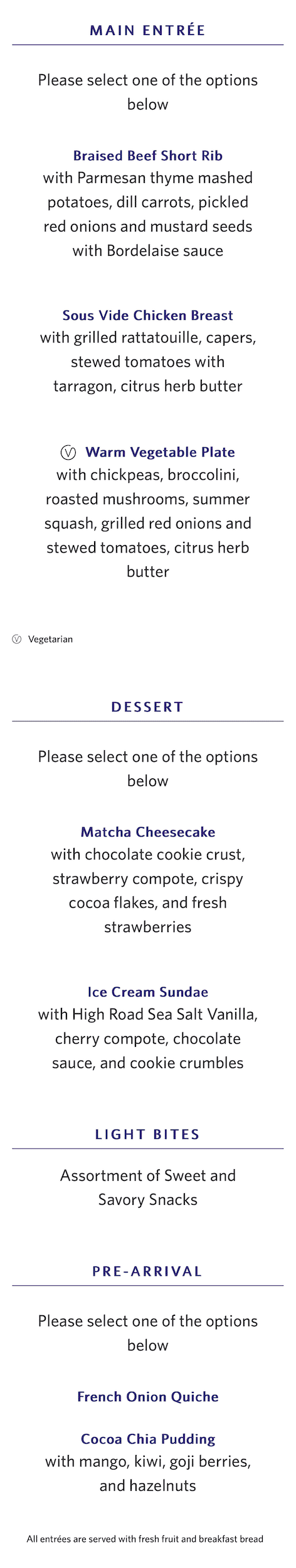 MAIN ENTRÉE

Please select one of the options below

Braised Beef Short Rib
with Parmesan thyme mashed potatoes, dill carrots, pickled red onions and mustard seeds with Bordelaise sauce

Sous Vide Chicken Breast
with grilled rattatouille, capers, stewed tomatoes with tarragon, citrus herb butter

Ⓥ Warm Vegetable Plate
with chickpeas, broccolini, roasted mushrooms, summer squash, grilled red onions and stewed tomatoes, citrus herb butter

Ⓥ Vegetarian

DESSERT

Please select one of the options below

Matcha Cheesecake
with chocolate cookie crust, strawberry compote, crispy cocoa flakes, and fresh strawberries

Ice Cream Sundae
with High Road Sea Salt Vanilla, cherry compote, chocolate sauce, and cookie crumbles

LIGHT BITES

Assortment of Sweet and Savory Snacks

PRE-ARRIVAL

Please select one of the options below

French Onion Quiche

Cocoa Chia Pudding
with mango, kiwi, goji berries, and hazelnuts

All entrées are served with fresh fruit and breakfast bread